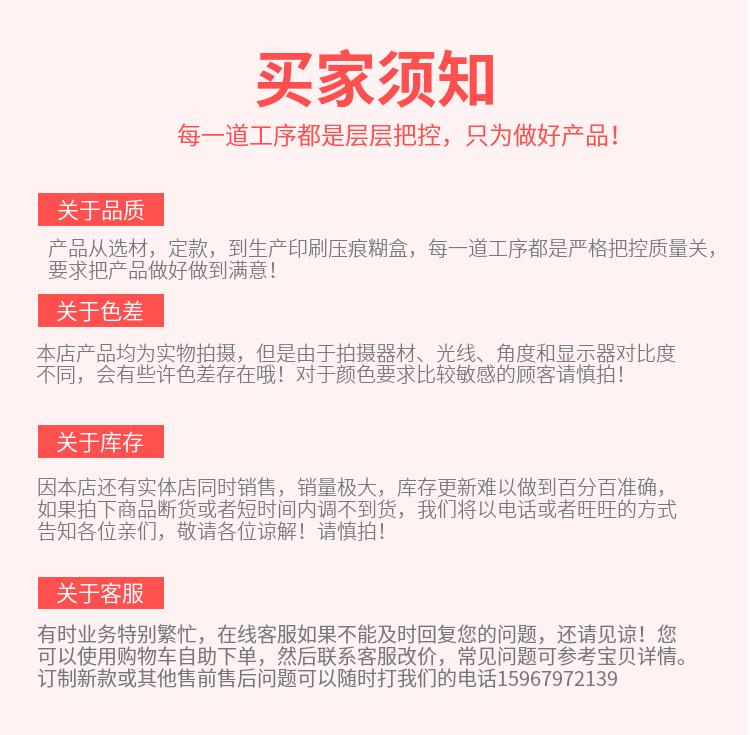 买家须知

每一道工序都是层层把控，只为做好产品！

关于品质

产品从选材，定款，到生产印刷压痕糊盒，每一道工序都是严格把控质量关，要求把产品做好做到满意！

关于色差

本店产品均为实物拍摄，但是由于拍摄器材、光线、角度和显示器对比度不同，会有些许色差存在哦！对于颜色要求比较敏感的顾客请慎拍！

关于库存

因本店还有实体店同时销售，销量极大，库存更新难以做到百分百准确，如果拍下商品断货或者短时间内调不到货，我们将以电话或者旺旺的方式告知各位亲们，敬请各位谅解！请慎拍！

关于客服

有时业务特别繁忙，在线客服如果不能及时回复您的问题，还请见谅！您可以使用购物车自助下单，然后联系客服改价，常见问题可参考宝贝详情。订制新款或其他售前售后问题可以随时打我们的电话15967972139